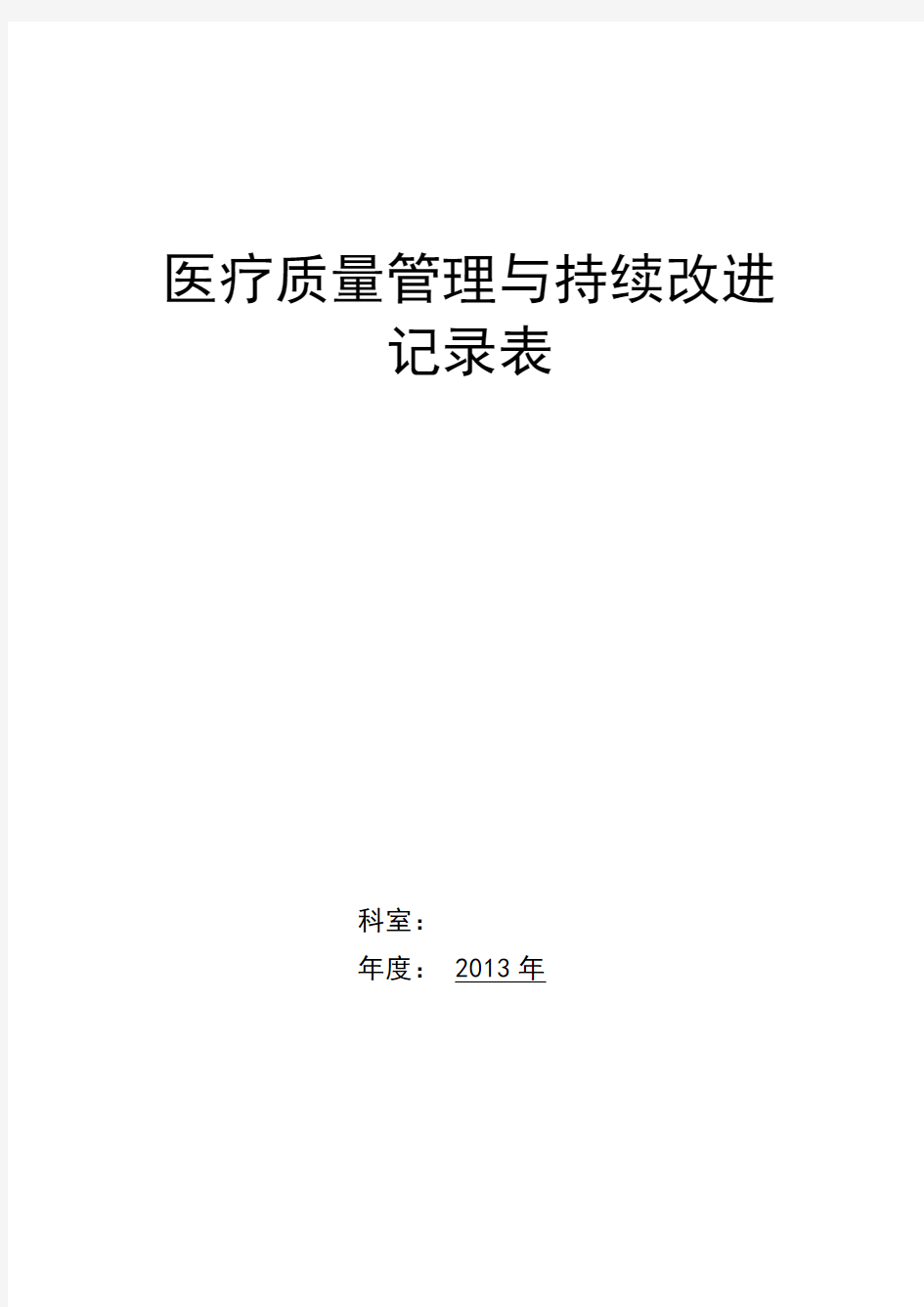 医疗质量管理与持续改进
记录表

科室：
年度： 2013 年